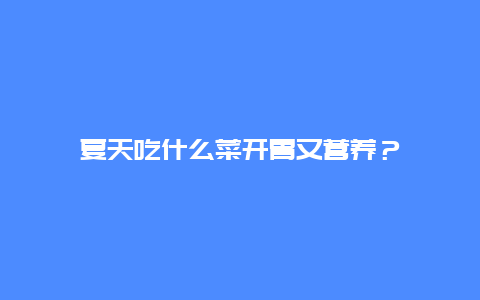 夏天吃什么菜开胃又营养？